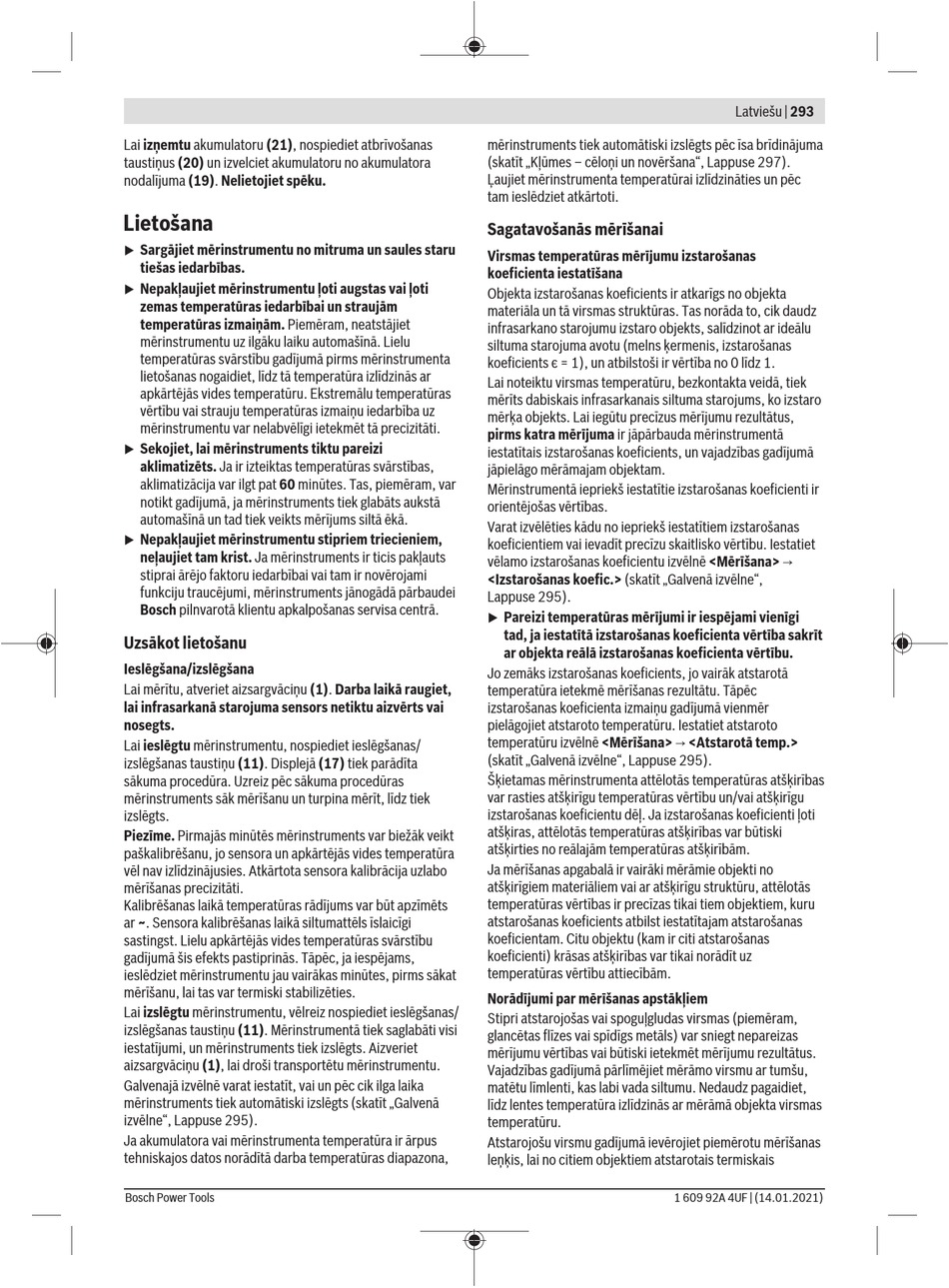 Latviešu | 293

Lai izņemtu akumulatoru (21), nospiediet atbrīvošanas taustiņus (20) un izvelciet akumulatoru no akumulatora nodalījuma (19). Nelietojiet spēku.

Lietošana

▶ Sargājiet mērinstrumentu no mitruma un saules staru tiešas iedarbības.

▶ Nepakļaujiet mērinstrumentu ļoti augstas vai ļoti zemas temperatūras iedarbībai un straujām temperatūras izmaiņām. Piemēram, neatstājiet mērinstrumentu uz ilgāku laiku automašīnā. Lielu temperatūras svārstību gadījumā pirms mērinstrumenta lietošanas nogaidiet, līdz tā temperatūra izlīdzinās ar apkārtējās vides temperatūru. Ekstremālu temperatūras vērtību vai strauju temperatūras izmaiņu iedarbība uz mērinstrumentu var nelabvēlīgi ietekmēt tā precizitāti.

▶ Sekojiet, lai mērinstruments tiktu pareizi aklimatizēts. Ja ir izteiktas temperatūras svārstības, aklimatizācija var ilgt pat 60 minūtes. Tas, piemēram, var notikt gadījumā, ja mērinstruments tiek glabāts aukstā automašīnā un tad tiek veikts mērījums siltā ēkā.

▶ Nepakļaujiet mērinstrumentu stipriem triecieniem, neļaujiet tam krist. Ja mērinstruments ir ticis pakļauts stiprai ārējo faktoru iedarbībai vai tam ir novērojami funkciju traucējumi, mērinstruments jānogādā pārbaudei Bosch pilnvarotā klientu apkalpošanas servisa centrā.

Uzsākot lietošanu

Ieslēgšana/izslēgšana

Lai mērītu, atveriet aizsargvāciņu (1). Darba laikā raugiet, lai infrasarkanā starojuma sensors netiktu aizvērts vai nosegts.

Lai ieslēgtu mērinstrumentu, nospiediet ieslēgšanas/izslēgšanas taustiņu (11). Displejā (17) tiek parādīta sākuma procedūra. Uzreiz pēc sākuma procedūras mērinstruments sāk mērīšanu un turpina mērīt, līdz tiek izslēgts.

Piezīme. Pirmajās minūtēs mērinstruments var biežāk veikt paškalibrēšanu, jo sensora un apkārtējās vides temperatūra vēl nav izlīdzinājusies. Atkārtota sensora kalibrācija uzlabo mērīšanas precizitāti.

Kalibrēšanas laikā temperatūras rādījums var būt apzīmēts ar ~. Sensora kalibrēšanas laikā siltumattēls īslaicīgi sastingst. Lielu apkārtējās vides temperatūras svārstību gadījumā šis efekts pastiprinās. Tāpēc, ja iespējams, ieslēdziet mērinstrumentu jau vairākas minūtes, pirms sākat mērīšanu, lai tas var termiski stabilizēties.

Lai izslēgtu mērinstrumentu, vēlreiz nospiediet ieslēgšanas/izslēgšanas taustiņu (11). Mērinstrumentā tiek saglabāti visi iestatījumi, un mērinstruments tiek izslēgts. Aizveriet aizsargvāciņu (1), lai droši transportētu mērinstrumentu.

Galvenajā izvēlnē varat iestatīt, vai un pēc cik ilga laika mērinstruments tiek automātiski izslēgts (skatīt „Galvenā izvēlne“, Lappuse 295).

Ja akumulatora vai mērinstrumenta temperatūra ir ārpus tehniskajos datos norādītā darba temperatūras diapazona, mērinstruments tiek automātiski izslēgts pēc īsa brīdinājuma (skatīt „Kļūmes – cēloņi un novēršana“, Lappuse 297). Ļaujiet mērinstrumenta temperatūrai izlīdzināties un pēc tam ieslēdziet atkārtoti.

Sagatavošanās mērīšanai

Virsmas temperatūras mērījumu izstarošanas koeficienta iestatīšana

Objekta izstarošanas koeficients ir atkarīgs no objekta materiāla un tā virsmas struktūras. Tas norāda to, cik daudz infrasarkano starojumu izstaro objekts, salīdzinot ar ideālu siltuma starojuma avotu (melns ķermenis, izstarošanas koeficients ϵ = 1), un atbilstoši ir vērtība no 0 līdz 1.

Lai noteiktu virsmas temperatūru, bezkontakta veidā, tiek mērīts dabiskais infrasarkanais siltuma starojums, ko izstaro mērķa objekts. Lai iegūtu precīzus mērījumu rezultātus, pirms katra mērījuma ir jāpārbauda mērinstrumentā iestatītais izstarošanas koeficients, un vajadzības gadījumā jāpielāgo mērāmajam objektam.

Mērinstrumentā iepriekš iestatītie izstarošanas koeficienti ir orientējošas vērtības.

Varat izvēlēties kādu no iepriekš iestatītiem izstarošanas koeficientiem vai ievadīt precīzu skaitlisko vērtību. Iestatiet vēlamo izstarošanas koeficientu izvēlnē <Mērīšana> → <Izstarošanas koefic.> (skatīt „Galvenā izvēlne“, Lappuse 295).

▶ Pareizi temperatūras mērījumi ir iespējami vienīgi tad, ja iestatītā izstarošanas koeficienta vērtība sakrīt ar objekta reālā izstarošanas koeficienta vērtību.

Jo zemāks izstarošanas koeficients, jo vairāk atstarotā temperatūra ietekmē mērīšanas rezultātu. Tāpēc izstarošanas koeficienta izmaiņu gadījumā vienmēr pielāgojiet atstaroto temperatūru. Iestatiet atstaroto temperatūru izvēlnē <Mērīšana> → <Atstarotā temp.> (skatīt „Galvenā izvēlne“, Lappuse 295).

Šķietamas mērinstrumenta attēlotās temperatūras atšķirības var rasties atšķirīgu temperatūras vērtību un/vai atšķirīgu izstarošanas koeficientu dēļ. Ja izstarošanas koeficienti ļoti atšķiras, attēlotās temperatūras atšķirības var būtiski atšķirties no reālajām temperatūras atšķirībām.

Ja mērīšanas apgabalā ir vairāki mērāmie objekti no atšķirīgiem materiāliem vai ar atšķirīgu struktūru, attēlotās temperatūras vērtības ir precīzas tikai tiem objektiem, kuru atstarošanas koeficients atbilst iestatītajam atstarošanas koeficientam. Citu objektu (kam ir citi atstarošanas koeficienti) krāsas atšķirības var tikai norādīt uz temperatūras vērtību attiecībām.

Norādījumi par mērīšanas apstākļiem

Stipri atstarojošas vai spoguļgludas virsmas (piemēram, glancētas flīzes vai spīdīgs metāls) var sniegt nepareizas mērījumu vērtības vai būtiski ietekmēt mērījumu rezultātus. Vajadzības gadījumā pārlīmējiet mērāmo virsmu ar tumšu, matētu līmlenti, kas labi vada siltumu. Nedaudz pagaidiet, līdz lentes temperatūra izlīdzinās ar mērāmā objekta virsmas temperatūru.

Atstarojošu virsmu gadījumā ievērojiet piemērotu mērīšanas leņķis, lai no citiem objektiem atstarotais termiskais

Bosch Power Tools 1 609 92A 4UF | (14.01.2021)